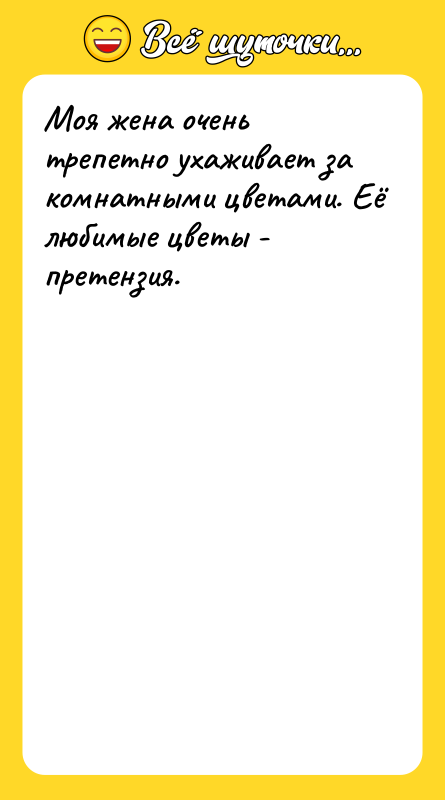 Всё шуточки...

Моя жена очень трепетно ухаживает за комнатными цветами. Её любимые цветы - претензия.